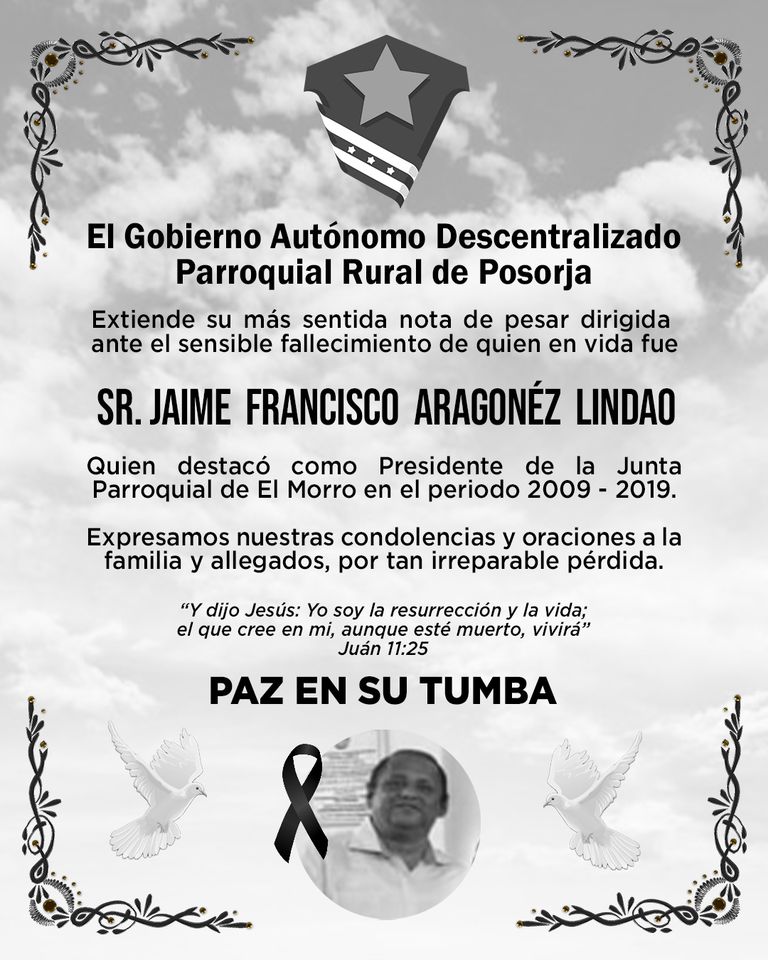 El Gobierno Autónomo Descentralizado
Parroquial Rural de Posorja

Extiende su más sentida nota de pesar dirigida ante el sensible fallecimiento de quien en vida fue

SR. JAIME FRANCISCO ARAGONÉZ LINDAO

Quien destacó como Presidente de la Junta Parroquial de El Morro en el periodo 2009 - 2019.

Expresamos nuestras condolencias y oraciones a la familia y allegados, por tan irreparable pérdida.

"Y dijo Jesús: Yo soy la resurrección y la vida;
el que cree en mi, aunque esté muerto, vivirá"
Juán 11:25

PAZ EN SU TUMBA